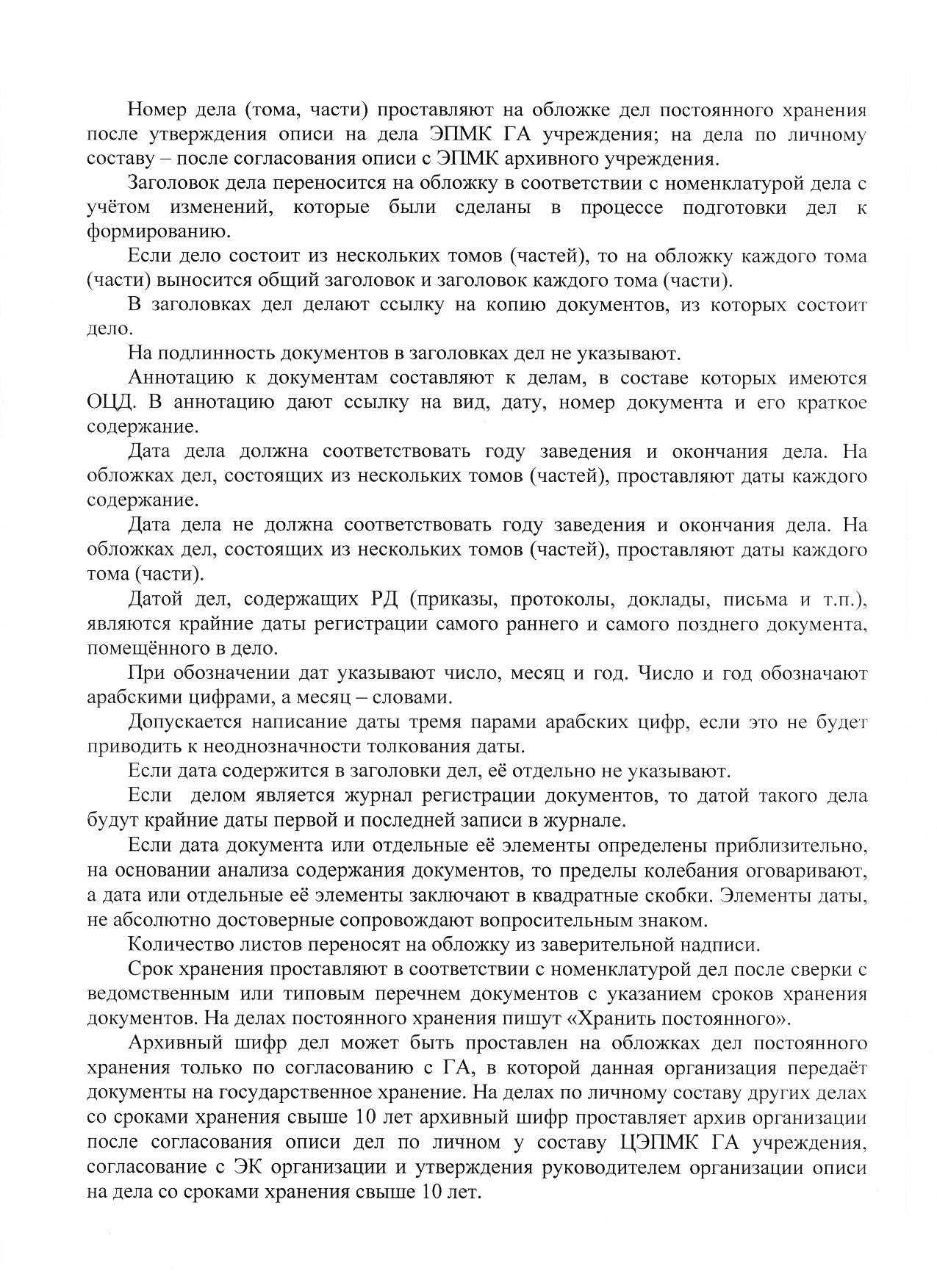 Номер дела (тома, части) проставляют на обложке дел постоянного хранения после утверждения описи на дела ЭПМК ГА учреждения; на дела по личному составу – после согласования описи с ЭПМК архивного учреждения.

Заголовок дела переносится на обложку в соответствии с номенклатурой дела с учётом изменений, которые были сделаны в процессе подготовки дел к формированию.

Если дело состоит из нескольких томов (частей), то на обложку каждого тома (части) выносится общий заголовок и заголовок каждого тома (части).

В заголовках дел делают ссылку на копию документов, из которых состоит дело.

На подлинность документов в заголовках дел не указывают.

Аннотацию к документам составляют к делам, в составе которых имеются ОЦД. В аннотацию дают ссылку на вид, дату, номер документа и его краткое содержание.

Дата дела должна соответствовать году заведения и окончания дела. На обложках дел, состоящих из нескольких томов (частей), проставляют даты каждого содержание.

Дата дела не должна соответствовать году заведения и окончания дела. На обложках дел, состоящих из нескольких томов (частей), проставляют даты каждого тома (части).

Датой дел, содержащих РД (приказы, протоколы, доклады, письма и т.п.), являются крайние даты регистрации самого раннего и самого позднего документа, помещённого в дело.

При обозначении дат указывают число, месяц и год. Число и год обозначают арабскими цифрами, а месяц – словами.

Допускается написание даты тремя парами арабских цифр, если это не будет приводить к неоднозначности толкования даты.

Если дата содержится в заголовки дел, её отдельно не указывают.

Если делом является журнал регистрации документов, то датой такого дела будут крайние даты первой и последней записи в журнале.

Если дата документа или отдельные её элементы определены приблизительно, на основании анализа содержания документов, то пределы колебания оговаривают, а дата или отдельные её элементы заключают в квадратные скобки. Элементы даты, не абсолютно достоверные сопровождают вопросительным знаком.

Количество листов переносят на обложку из заверительной надписи.

Срок хранения проставляют в соответствии с номенклатурой дел после сверки с ведомственным или типовым перечнем документов с указанием сроков хранения документов. На делах постоянного хранения пишут «Хранить постоянного».

Архивный шифр дел может быть проставлен на обложках дел постоянного хранения только по согласованию с ГА, в которой данная организация передаёт документы на государственное хранение. На делах по личному составу других делах со сроками хранения свыше 10 лет архивный шифр проставляет архив организации после согласования описи дел по личном у составу ЦЭПМК ГА учреждения, согласование с ЭК организации и утверждения руководителем организации описи на дела со сроками хранения свыше 10 лет.